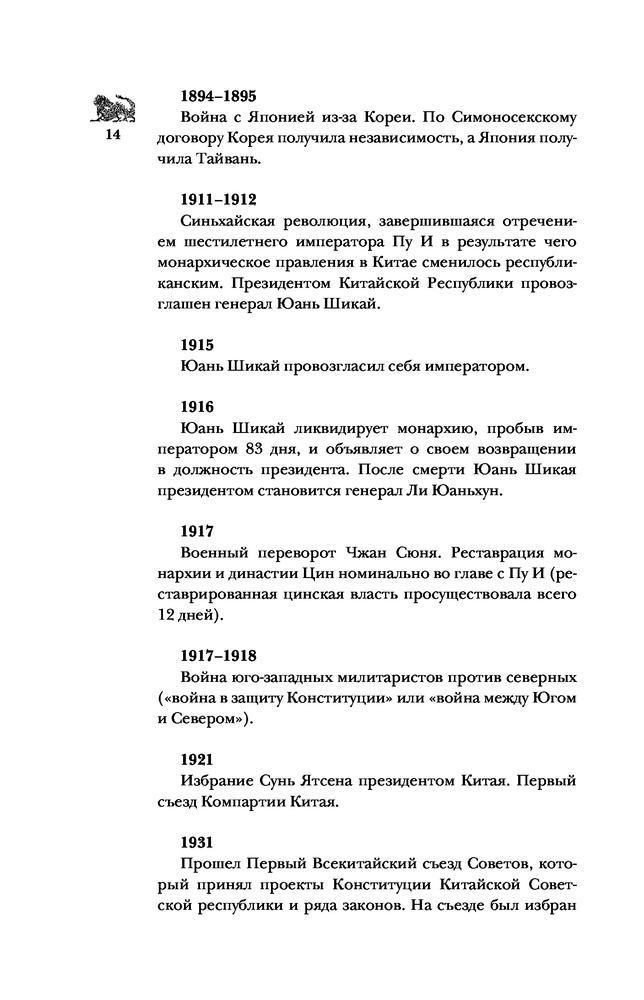 14

1894–1895
Война с Японией из-за Кореи. По Симоносекскому договору Корея получила независимость, а Япония получила Тайвань.

1911–1912
Синьхайская революция, завершившаяся отречением шестилетнего императора Пу И в результате чего монархическое правления в Китае сменилось республиканским. Президентом Китайской Республики провозглашен генерал Юань Шикай.

1915
Юань Шикай провозгласил себя императором.

1916
Юань Шикай ликвидирует монархию, пробыв императором 83 дня, и объявляет о своем возвращении в должность президента. После смерти Юань Шикая президентом становится генерал Ли Юаньхун.

1917
Военный переворот Чжан Сюня. Реставрация монархии и династии Цин номинально во главе с Пу И (реставрированная цинская власть просуществовала всего 12 дней).

1917–1918
Война юго-западных милитаристов против северных («война в защиту Конституции» или «война между Югом и Севером»).

1921
Избрание Сунь Ятсена президентом Китая. Первый съезд Компартии Китая.

1931
Прошел Первый Всекитайский съезд Советов, который принял проекты Конституции Китайской Советской республики и ряда законов. На съезде был избран